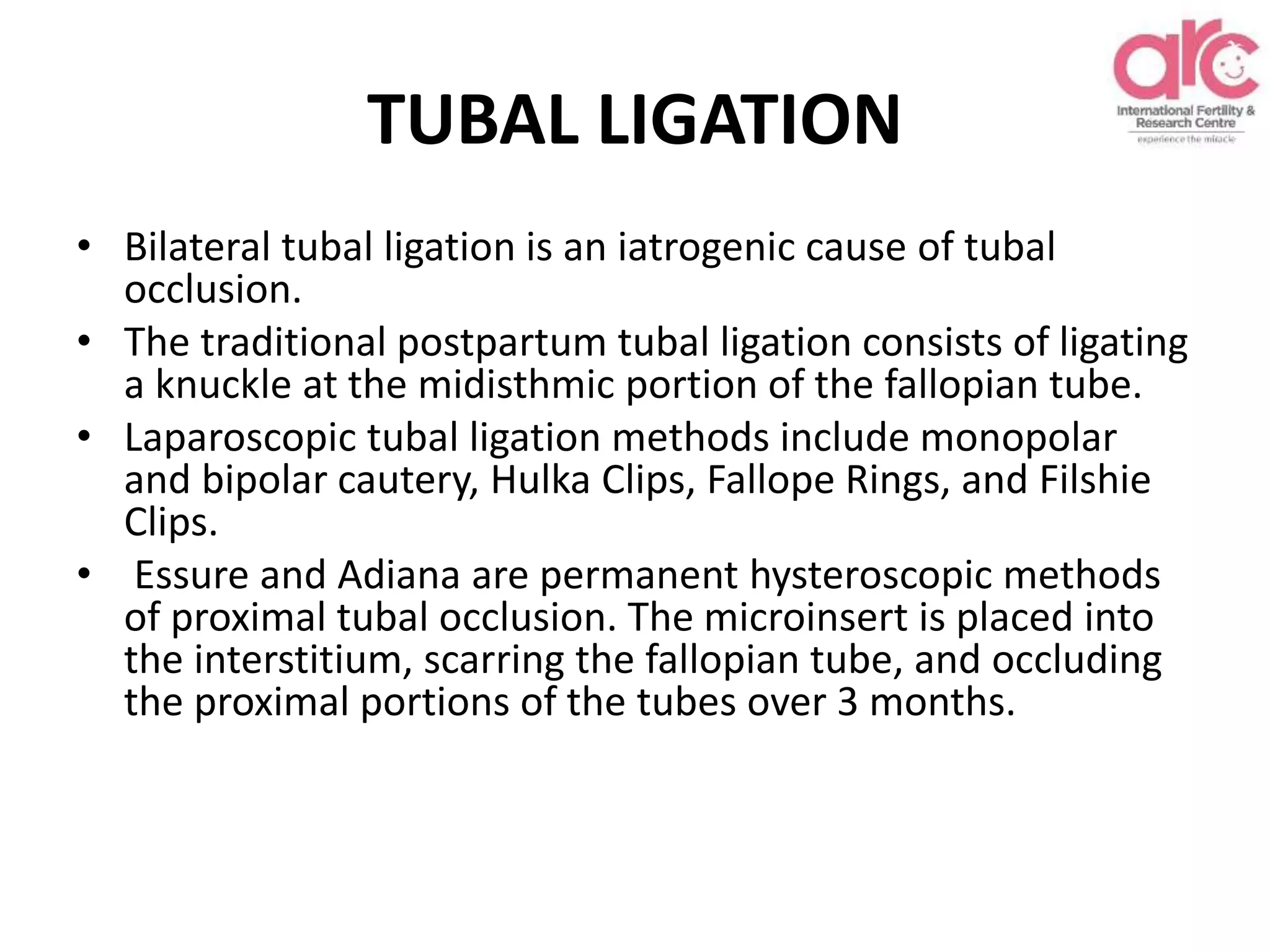 TUBAL LIGATION

arc
International Fertility & Research Centre
experience the miracle

• Bilateral tubal ligation is an iatrogenic cause of tubal occlusion.
• The traditional postpartum tubal ligation consists of ligating a knuckle at the midisthmic portion of the fallopian tube.
• Laparoscopic tubal ligation methods include monopolar and bipolar cautery, Hulka Clips, Fallope Rings, and Filshie Clips.
• Essure and Adiana are permanent hysteroscopic methods of proximal tubal occlusion. The microinsert is placed into the interstitium, scarring the fallopian tube, and occluding the proximal portions of the tubes over 3 months.